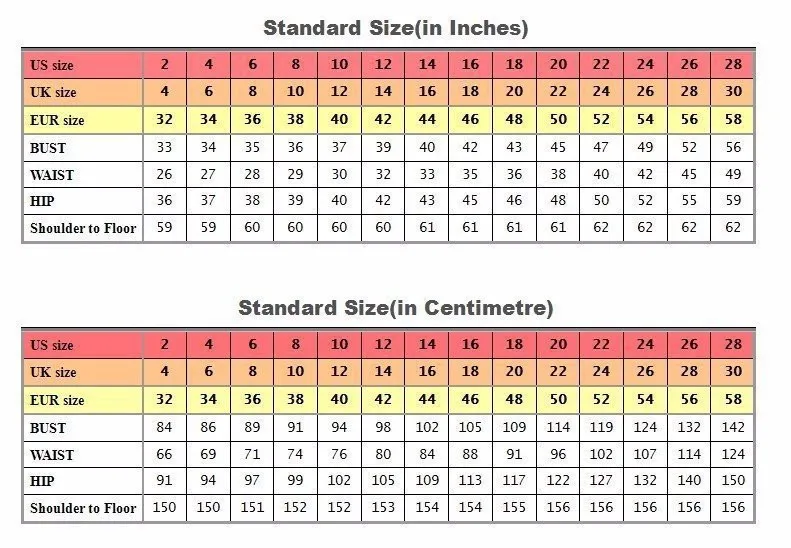 Standard Size(in Inches)

| US size | 2 | 4 | 6 | 8 | 10 | 12 | 14 | 16 | 18 | 20 | 22 | 24 | 26 | 28 |
|---|---|---|---|---|---|---|---|---|---|---|---|---|---|---|
| UK size | 4 | 6 | 8 | 10 | 12 | 14 | 16 | 18 | 20 | 22 | 24 | 26 | 28 | 30 |
| EUR size | 32 | 34 | 36 | 38 | 40 | 42 | 44 | 46 | 48 | 50 | 52 | 54 | 56 | 58 |
| BUST | 33 | 34 | 35 | 36 | 37 | 39 | 40 | 42 | 43 | 45 | 47 | 49 | 52 | 56 |
| WAIST | 26 | 27 | 28 | 29 | 30 | 32 | 33 | 35 | 36 | 38 | 40 | 42 | 45 | 49 |
| HIP | 36 | 37 | 38 | 39 | 40 | 42 | 43 | 45 | 46 | 48 | 50 | 52 | 55 | 59 |
| Shoulder to Floor | 59 | 59 | 60 | 60 | 60 | 60 | 61 | 61 | 61 | 61 | 62 | 62 | 62 | 62 |

Standard Size(in Centimetre)

| US size | 2 | 4 | 6 | 8 | 10 | 12 | 14 | 16 | 18 | 20 | 22 | 24 | 26 | 28 |
|---|---|---|---|---|---|---|---|---|---|---|---|---|---|---|
| UK size | 4 | 6 | 8 | 10 | 12 | 14 | 16 | 18 | 20 | 22 | 24 | 26 | 28 | 30 |
| EUR size | 32 | 34 | 36 | 38 | 40 | 42 | 44 | 46 | 48 | 50 | 52 | 54 | 56 | 58 |
| BUST | 84 | 86 | 89 | 91 | 94 | 98 | 102 | 105 | 109 | 114 | 119 | 124 | 132 | 142 |
| WAIST | 66 | 69 | 71 | 74 | 76 | 80 | 84 | 88 | 91 | 96 | 102 | 107 | 114 | 124 |
| HIP | 91 | 94 | 97 | 99 | 102 | 105 | 109 | 113 | 117 | 122 | 127 | 132 | 140 | 150 |
| Shoulder to Floor | 150 | 150 | 151 | 152 | 152 | 153 | 154 | 154 | 155 | 156 | 156 | 156 | 156 | 156 |